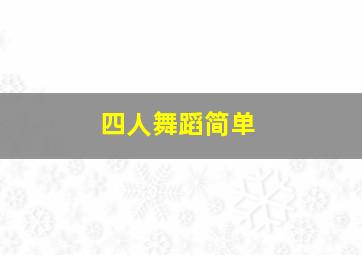 四人舞蹈简单